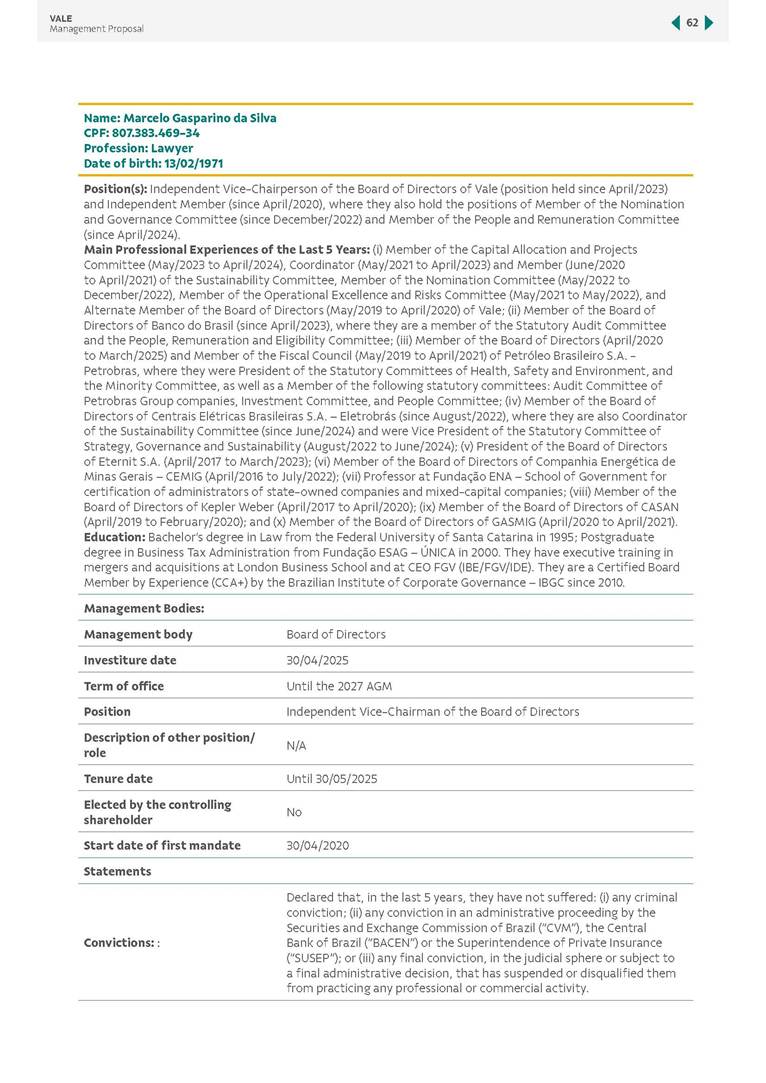 VALE
Management Proposal

62

Name: Marcelo Gasparino da Silva
CPF: 807.383.469-34
Profession: Lawyer
Date of birth: 13/02/1971

**Position(s):** Independent Vice-Chairperson of the Board of Directors of Vale (position held since April/2023) and Independent Member (since April/2020), where they also hold the positions of Member of the Nomination and Governance Committee (since December/2022) and Member of the People and Remuneration Committee (since April/2024).
**Main Professional Experiences of the Last 5 Years:** (i) Member of the Capital Allocation and Projects Committee (May/2023 to April/2024), Coordinator (May/2021 to April/2023) and Member (June/2020 to April/2021) of the Sustainability Committee, Member of the Nomination Committee (May/2022 to December/2022), Member of the Operational Excellence and Risks Committee (May/2021 to May/2022), and Alternate Member of the Board of Directors (May/2019 to April/2020) of Vale; (ii) Member of the Board of Directors of Banco do Brasil (since April/2023), where they are a member of the Statutory Audit Committee and the People, Remuneration and Eligibility Committee; (iii) Member of the Board of Directors (April/2020 to March/2025) and Member of the Fiscal Council (May/2019 to April/2021) of Petróleo Brasileiro S.A. – Petrobras, where they were President of the Statutory Committees of Health, Safety and Environment, and the Minority Committee, as well as a Member of the following statutory committees: Audit Committee of Petrobras Group companies, Investment Committee, and People Committee; (iv) Member of the Board of Directors of Centrais Elétricas Brasileiras S.A. – Eletrobrás (since August/2022), where they are also Coordinator of the Sustainability Committee (since June/2024) and were Vice President of the Statutory Committee of Strategy, Governance and Sustainability (August/2022 to June/2024); (v) President of the Board of Directors of Eternit S.A. (April/2017 to March/2023); (vi) Member of the Board of Directors of Companhia Energética de Minas Gerais – CEMIG (April/2016 to July/2022); (vii) Professor at Fundação ENA – School of Government for certification of administrators of state-owned companies and mixed-capital companies; (viii) Member of the Board of Directors of Kepler Weber (April/2017 to April/2020); (ix) Member of the Board of Directors of CASAN (April/2019 to February/2020); and (x) Member of the Board of Directors of GASMIG (April/2020 to April/2021).
**Education:** Bachelor's degree in Law from the Federal University of Santa Catarina in 1995; Postgraduate degree in Business Tax Administration from Fundação ESAG – ÚNICA in 2000. They have executive training in mergers and acquisitions at London Business School and at CEO FGV (IBE/FGV/IDE). They are a Certified Board Member by Experience (CCA+) by the Brazilian Institute of Corporate Governance – IBGC since 2010.

| Management Bodies: | |
|---|---|
| Management body | Board of Directors |
| Investiture date | 30/04/2025 |
| Term of office | Until the 2027 AGM |
| Position | Independent Vice-Chairman of the Board of Directors |
| Description of other position/ role | N/A |
| Tenure date | Until 30/05/2025 |
| Elected by the controlling shareholder | No |
| Start date of first mandate | 30/04/2020 |
| Statements | |
| Convictions: : | Declared that, in the last 5 years, they have not suffered: (i) any criminal conviction; (ii) any conviction in an administrative proceeding by the Securities and Exchange Commission of Brazil ("CVM"), the Central Bank of Brazil ("BACEN") or the Superintendence of Private Insurance ("SUSEP"); or (iii) any final conviction, in the judicial sphere or subject to a final administrative decision, that has suspended or disqualified them from practicing any professional or commercial activity. |